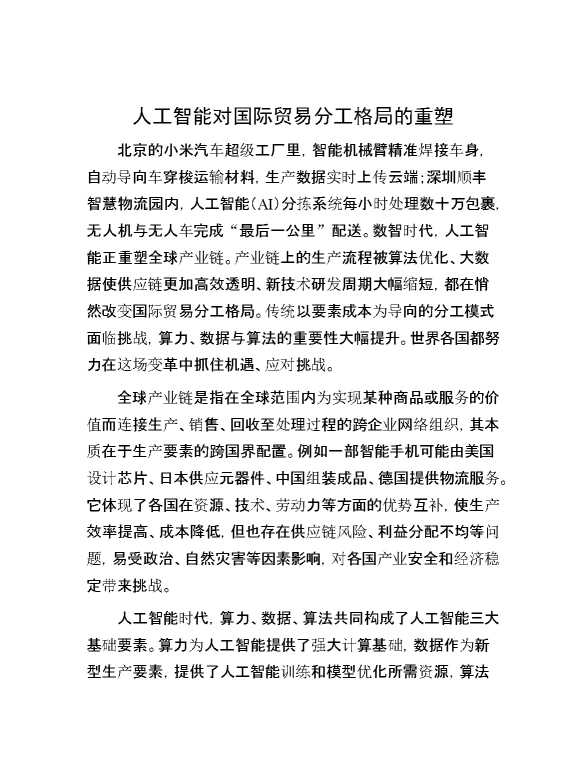 人工智能对国际贸易分工格局的重塑

北京的小米汽车超级工厂里，智能机械臂精准焊接车身，自动导向车穿梭运输材料，生产数据实时上传云端；深圳顺丰智慧物流园内，人工智能（AI）分拣系统每小时处理数十万包裹，无人机与无人车完成“最后一公里”配送。数智时代，人工智能正重塑全球产业链。产业链上的生产流程被算法优化、大数据使供应链更加高效透明、新技术研发周期大幅缩短，都在悄然改变国际贸易分工格局。传统以要素成本为导向的分工模式面临挑战，算力、数据与算法的重要性大幅提升。世界各国都努力在这场变革中抓住机遇、应对挑战。

全球产业链是指在全球范围内为实现某种商品或服务的价值而连接生产、销售、回收至处理过程的跨企业网络组织，其本质在于生产要素的跨国界配置。例如一部智能手机可能由美国设计芯片、日本供应元器件、中国组装成品、德国提供物流服务。它体现了各国在资源、技术、劳动力等方面的优势互补，使生产效率提高、成本降低，但也存在供应链风险、利益分配不均等问题，易受政治、自然灾害等因素影响，对各国产业安全和经济稳定带来挑战。

人工智能时代，算力、数据、算法共同构成了人工智能三大基础要素。算力为人工智能提供了强大计算基础，数据作为新型生产要素，提供了人工智能训练和模型优化所需资源，算法